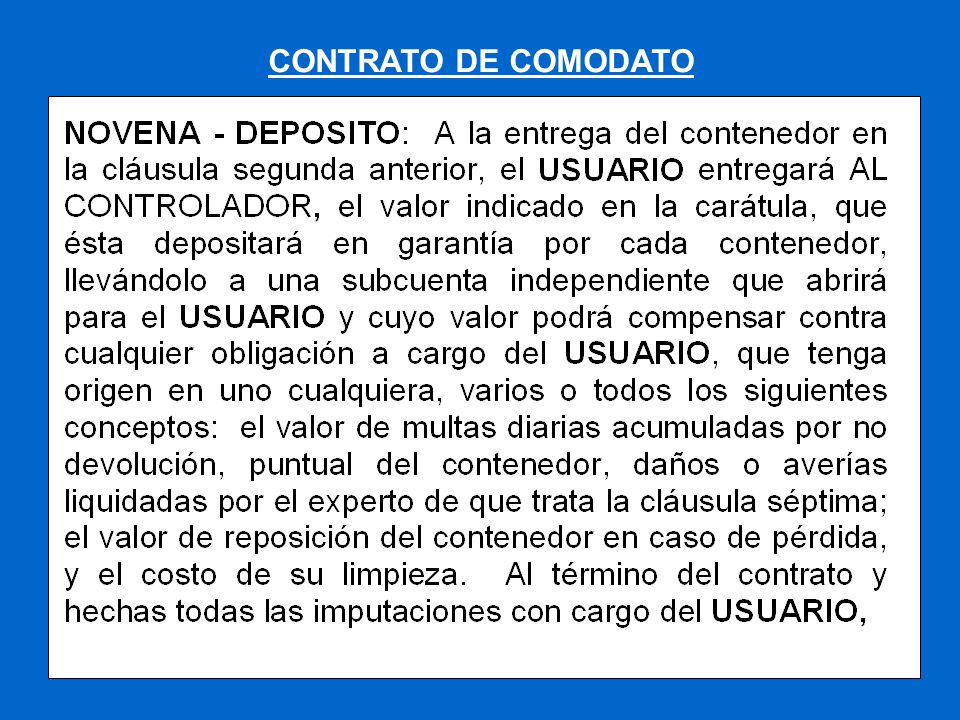 CONTRATO DE COMODATO

NOVENA - DEPOSITO: A la entrega del contenedor en la cláusula segunda anterior, el USUARIO entregará AL CONTROLADOR, el valor indicado en la carátula, que ésta depositará en garantía por cada contenedor, llevándolo a una subcuenta independiente que abrirá para el USUARIO y cuyo valor podrá compensar contra cualquier obligación a cargo del USUARIO, que tenga origen en uno cualquiera, varios o todos los siguientes conceptos: el valor de multas diarias acumuladas por no devolución, puntual del contenedor, daños o averías liquidadas por el experto de que trata la cláusula séptima; el valor de reposición del contenedor en caso de pérdida, y el costo de su limpieza. Al término del contrato y hechas todas las imputaciones con cargo del USUARIO,